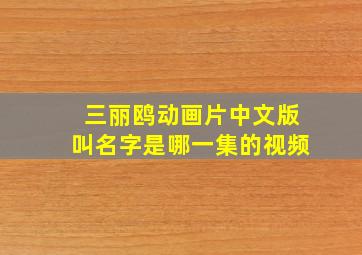 三丽鸥动画片中文版
叫名字是哪一集的视频